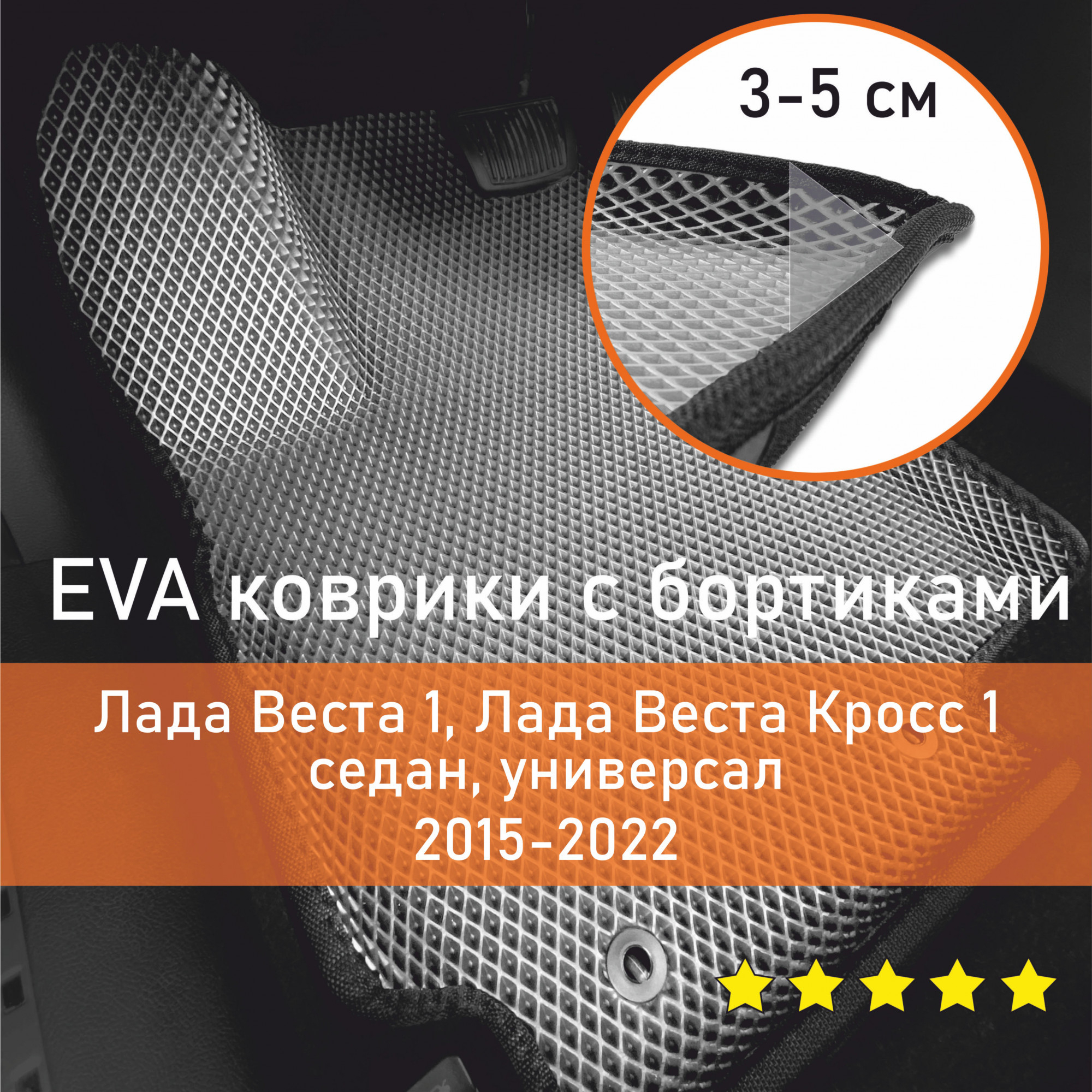 3-5 см

EVA коврики с бортиками

Лада Веста 1, Лада Веста Кросс 1
седан, универсал
2015-2022